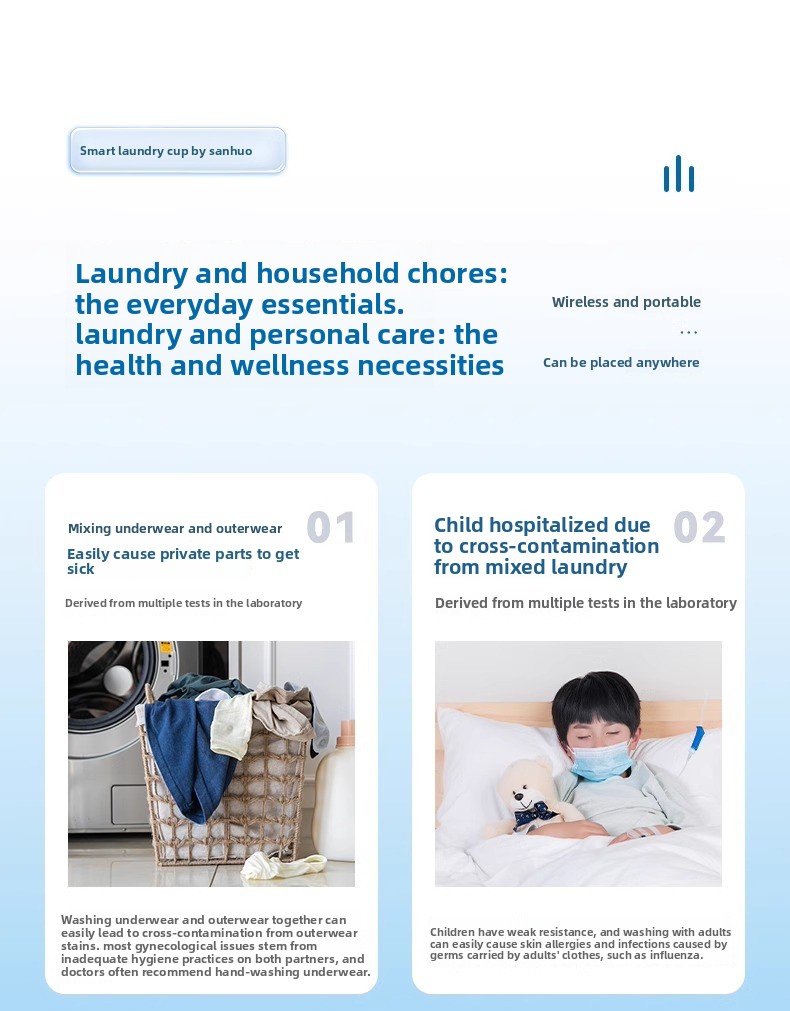 Smart laundry cup by sanhuo

Laundry and household chores: the everyday essentials. laundry and personal care: the health and wellness necessities

Wireless and portable

...

Can be placed anywhere

Mixing underwear and outerwear

01

Easily cause private parts to get sick

Derived from multiple tests in the laboratory

Washing underwear and outerwear together can easily lead to cross-contamination from outerwear stains. most gynecological issues stem from inadequate hygiene practices on both partners, and doctors often recommend hand-washing underwear.

Child hospitalized due to cross-contamination from mixed laundry

02

Derived from multiple tests in the laboratory

Children have weak resistance, and washing with adults can easily cause skin allergies and infections caused by germs carried by adults' clothes, such as influenza.